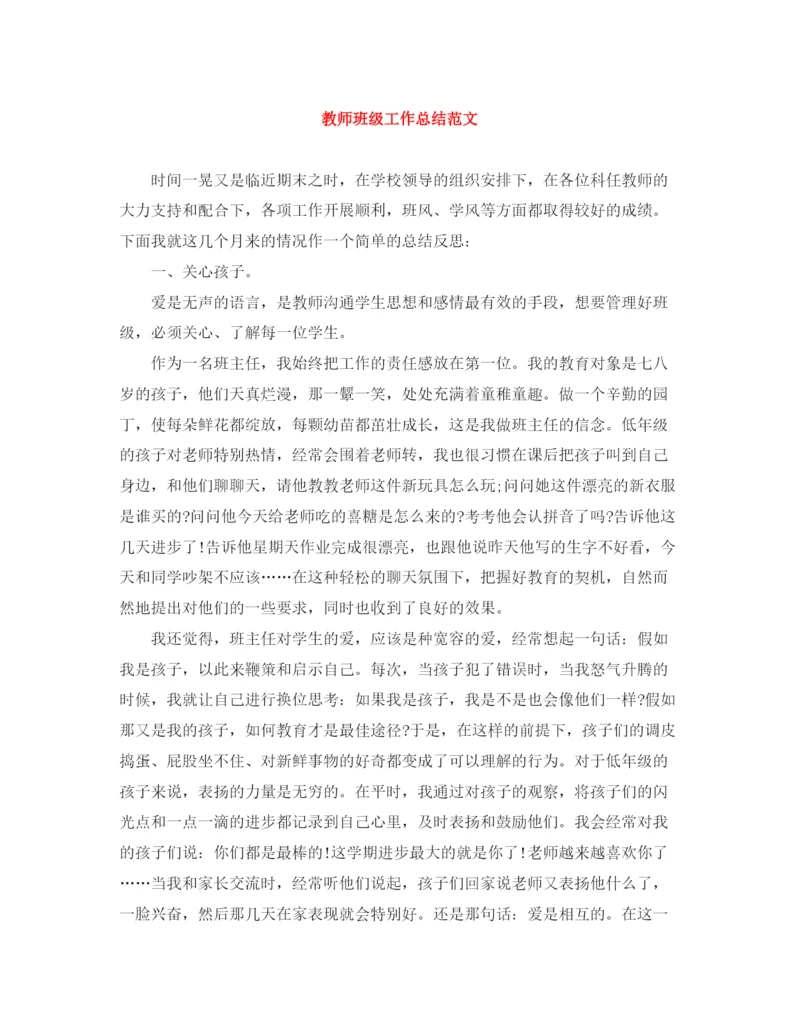 教师班级工作总结范文

时间一晃又是临近期末之时，在学校领导的组织安排下，在各位科任教师的大力支持和配合下，各项工作开展顺利，班风、学风等方面都取得较好的成绩。下面我就这几个月来的情况作一个简单的总结反思：

一、关心孩子。

爱是无声的语言，是教师沟通学生思想和感情最有效的手段，想要管理好班级，必须关心、了解每一位学生。

作为一名班主任，我始终把工作的责任感放在第一位。我的教育对象是七八岁的孩子，他们天真烂漫，那一颦一笑，处处充满着童稚童趣。做一个辛勤的园丁，使每朵鲜花都绽放，每颗幼苗都茁壮成长，这是我做班主任的信念。低年级的孩子对老师特别热情，经常会围着老师转，我也很习惯在课后把孩子叫到自己身边，和他们聊聊天，请他教教老师这件新玩具怎么玩;问问她这件漂亮的新衣服是谁买的?问问他今天给老师吃的喜糖是怎么来的?考考他会认拼音了吗?告诉他这几天进步了!告诉他星期天作业完成很漂亮，也跟他说昨天他写的生字不好看，今天和同学吵架不应该……在这种轻松的聊天氛围下，把握好教育的契机，自然而然地提出对他们的一些要求，同时也收到了良好的效果。

我还觉得，班主任对学生的爱，应该是种宽容的爱，经常想起一句话：假如我是孩子，以此来鞭策和启示自己。每次，当孩子犯了错误时，当我怒气升腾的时候，我就让自己进行换位思考：如果我是孩子，我是不是也会像他们一样?假如那又是我的孩子，如何教育才是最佳途径?于是，在这样的前提下，孩子们的调皮捣蛋、屁股坐不住、对新鲜事物的好奇都变成了可以理解的行为。对于低年级的孩子来说，表扬的力量是无穷的。在平时，我通过对孩子的观察，将孩子们的闪光点和一点一滴的进步都记录到自己心里，及时表扬和鼓励他们。我会经常对我的孩子们说：你们都是最棒的!这学期进步最大的就是你了!老师越来越喜欢你了……当我和家长交流时，经常听他们说起，孩子们回家说老师又表扬他什么了，一脸兴奋，然后那几天在家表现就会特别好。还是那句话：爱是相互的。在这一